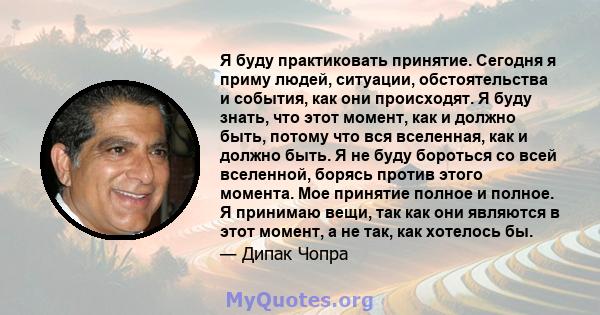 Я буду практиковать принятие. Сегодня я приму людей, ситуации, обстоятельства и события, как они происходят. Я буду знать, что этот момент, как и должно быть, потому что вся вселенная, как и должно быть. Я не буду бороться со всей вселенной, борясь против этого момента. Мое принятие полное и полное. Я принимаю вещи, так как они являются в этот момент, а не так, как хотелось бы.

— Дипак Чопра

MyQuotes.org